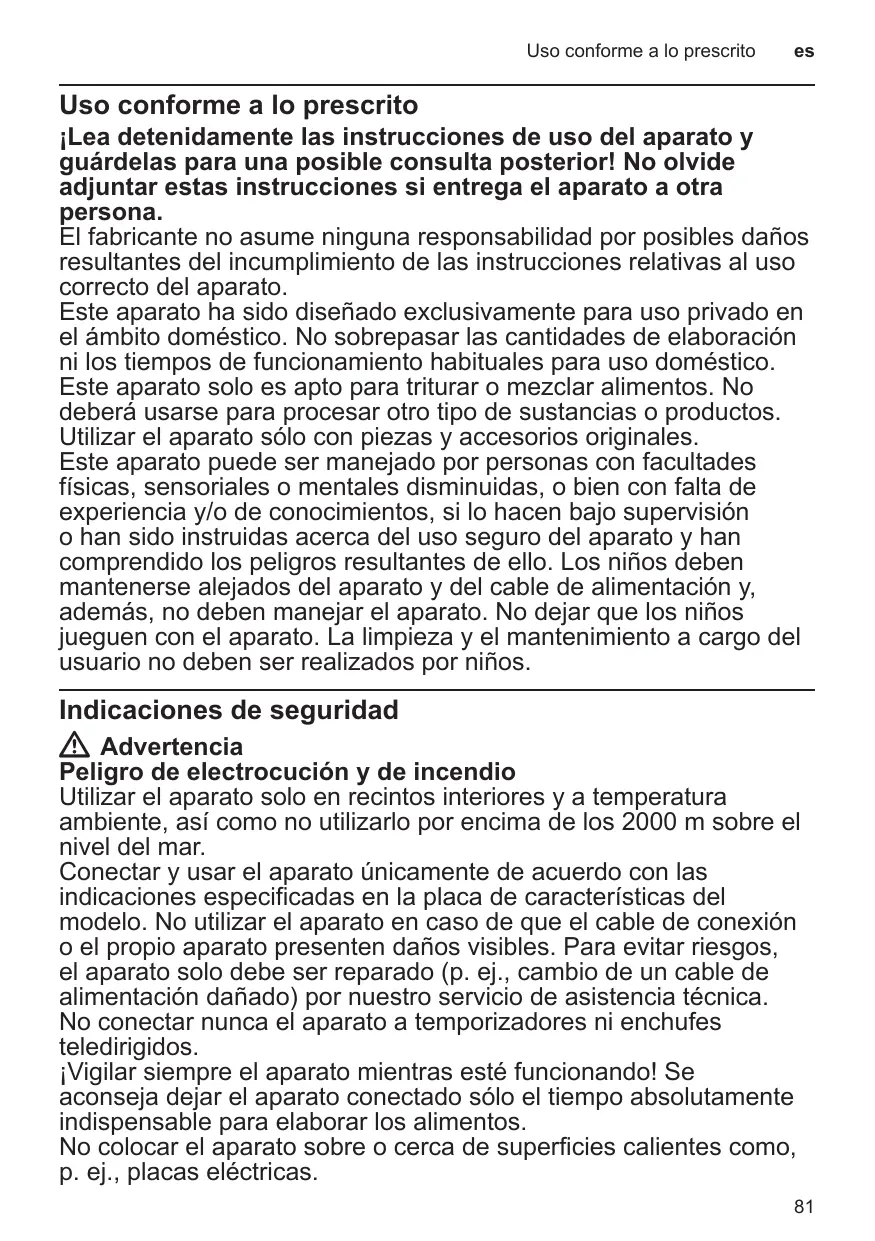 Uso conforme a lo prescrito es

Uso conforme a lo prescrito

¡Lea detenidamente las instrucciones de uso del aparato y guárdelas para una posible consulta posterior! No olvide adjuntar estas instrucciones si entrega el aparato a otra persona.
El fabricante no asume ninguna responsabilidad por posibles daños resultantes del incumplimiento de las instrucciones relativas al uso correcto del aparato.
Este aparato ha sido diseñado exclusivamente para uso privado en el ámbito doméstico. No sobrepasar las cantidades de elaboración ni los tiempos de funcionamiento habituales para uso doméstico.
Este aparato solo es apto para triturar o mezclar alimentos. No deberá usarse para procesar otro tipo de sustancias o productos.
Utilizar el aparato sólo con piezas y accesorios originales.
Este aparato puede ser manejado por personas con facultades físicas, sensoriales o mentales disminuidas, o bien con falta de experiencia y/o de conocimientos, si lo hacen bajo supervisión o han sido instruidas acerca del uso seguro del aparato y han comprendido los peligros resultantes de ello. Los niños deben mantenerse alejados del aparato y del cable de alimentación y, además, no deben manejar el aparato. No dejar que los niños jueguen con el aparato. La limpieza y el mantenimiento a cargo del usuario no deben ser realizados por niños.

Indicaciones de seguridad

Advertencia
Peligro de electrocución y de incendio
Utilizar el aparato solo en recintos interiores y a temperatura ambiente, así como no utilizarlo por encima de los 2000 m sobre el nivel del mar.
Conectar y usar el aparato únicamente de acuerdo con las indicaciones especificadas en la placa de características del modelo. No utilizar el aparato en caso de que el cable de conexión o el propio aparato presenten daños visibles. Para evitar riesgos, el aparato solo debe ser reparado (p. ej., cambio de un cable de alimentación dañado) por nuestro servicio de asistencia técnica.
No conectar nunca el aparato a temporizadores ni enchufes teledirigidos.
¡Vigilar siempre el aparato mientras esté funcionando! Se aconseja dejar el aparato conectado sólo el tiempo absolutamente indispensable para elaborar los alimentos.
No colocar el aparato sobre o cerca de superficies calientes como, p. ej., placas eléctricas.

81